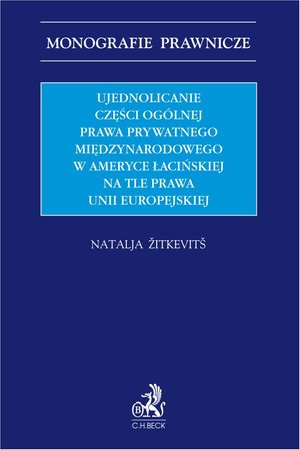 MONOGRAFIE PRAWNICZE

UJEDNOLICANIE CZĘŚCI OGÓLNEJ PRAWA PRYWATNEGO MIĘDZYNARODOWEGO W AMERYCE ŁACIŃSKIEJ NA TLE PRAWA UNII EUROPEJSKIEJ

NATALJA ŽITKEVITŠ

B

C.H.BECK